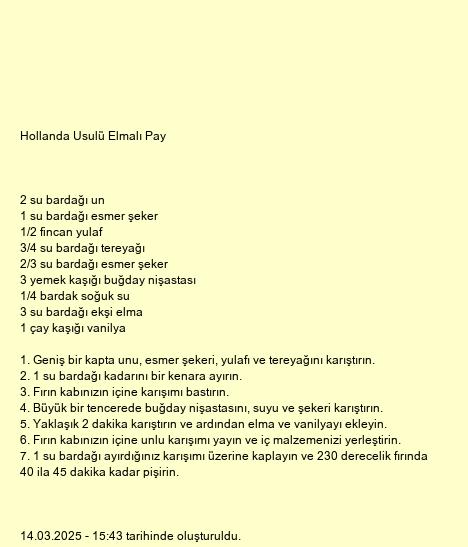 Hollanda Usulü Elmalı Pay

2 su bardağı un
1 su bardağı esmer şeker
1/2 fincan yulaf
3/4 su bardağı tereyağı
2/3 su bardağı esmer şeker
3 yemek kaşığı buğday nişastası
1/4 bardak soğuk su
3 su bardağı ekşi elma
1 çay kaşığı vanilya

1. Geniş bir kapta unu, esmer şekeri, yulafı ve tereyağını karıştırın.
2. 1 su bardağı kadarını bir kenara ayırın.
3. Fırın kabınızın içine karışımı bastırın.
4. Büyük bir tencerede buğday nişastasını, suyu ve şekeri karıştırın.
5. Yaklaşık 2 dakika karıştırın ve ardından elma ve vanilyayı ekleyin.
6. Fırın kabınızın içine unlu karışımı yayın ve iç malzemenizi yerleştirin.
7. 1 su bardağı ayırdığınız karışımı üzerine kaplayın ve 230 derecelik fırında 40 ila 45 dakika kadar pişirin.

14.03.2025 - 15:43 tarihinde oluşturuldu.